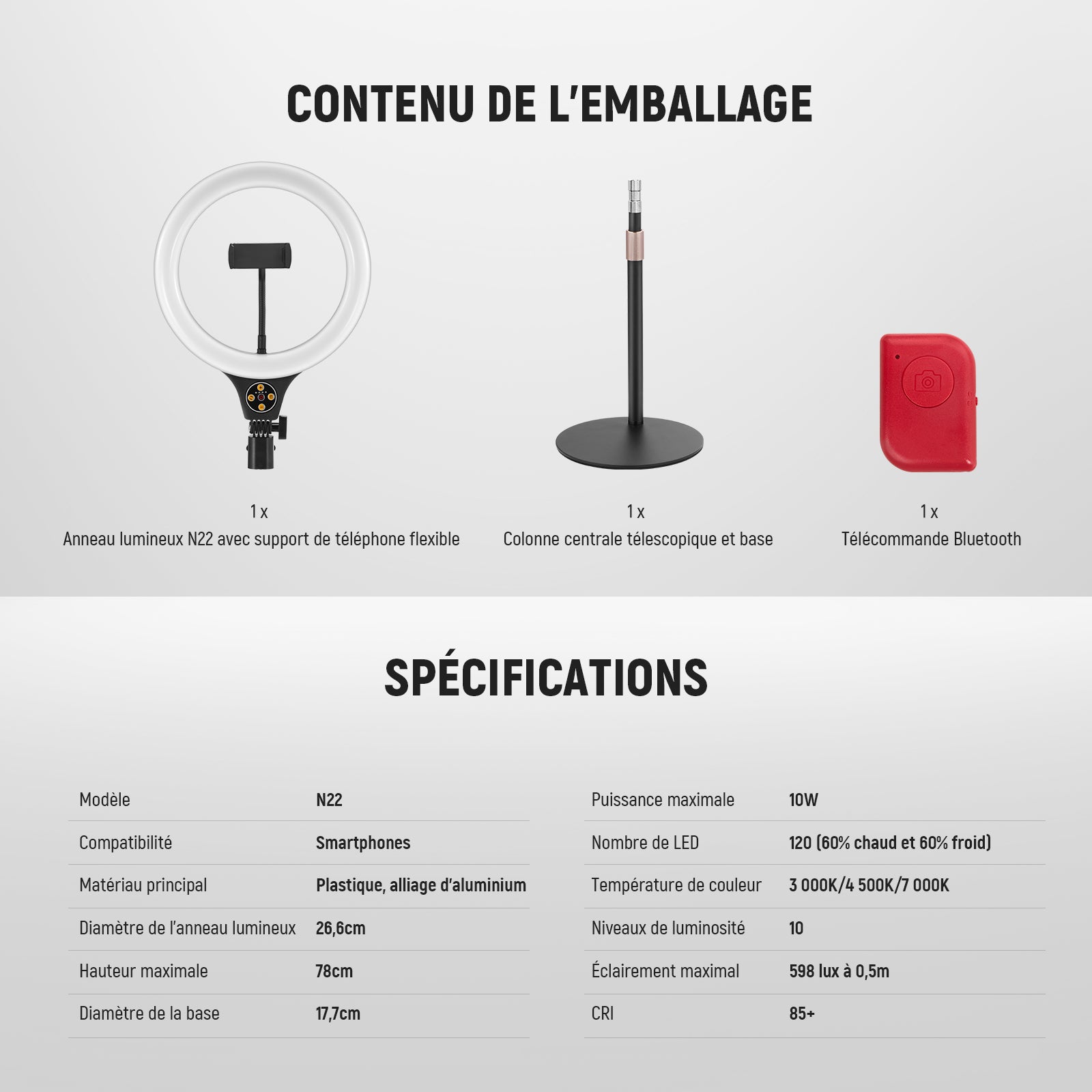 CONTENU DE L'EMBALLAGE

1 x
Anneau lumineux N22 avec support de téléphone flexible

1 x
Colonne centrale télescopique et base

1 x
Télécommande Bluetooth

SPÉCIFICATIONS

| Modèle | N22 |
|---|---|
| Compatibilité | Smartphones |
| Matériau principal | Plastique, alliage d'aluminium |
| Diamètre de l'anneau lumineux | 26,6cm |
| Hauteur maximale | 78cm |
| Diamètre de la base | 17,7cm |

| Puissance maximale | 10W |
|---|---|
| Nombre de LED | 120 (60% chaud et 60% froid) |
| Température de couleur | 3 000K/4 500K/7 000K |
| Niveaux de luminosité | 10 |
| Éclairement maximal | 598 lux à 0,5m |
| CRI | 85+ |